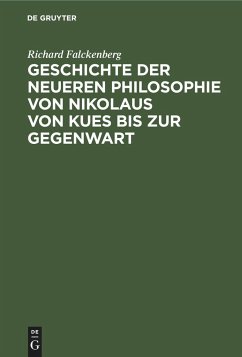 DE GRUYTER

Richard Falckenberg

GESCHICHTE DER NEUEREN PHILOSOPHIE VON NIKOLAUS VON KUES BIS ZUR GEGENWART

DE G